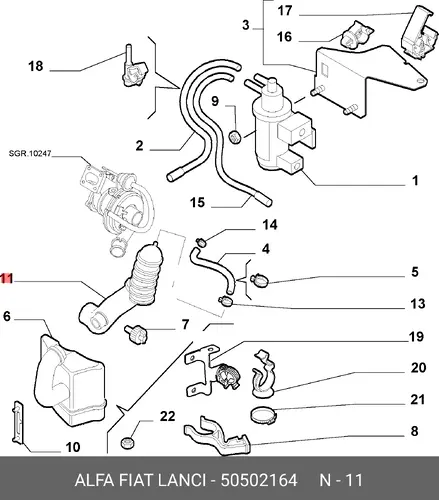 17
3
16
18
9
2
SGR.10247
1
15
14
4
5
11
13
6
7
19
20
21
22
8
10
ALFA FIAT LANCI - 50502164 N - 11